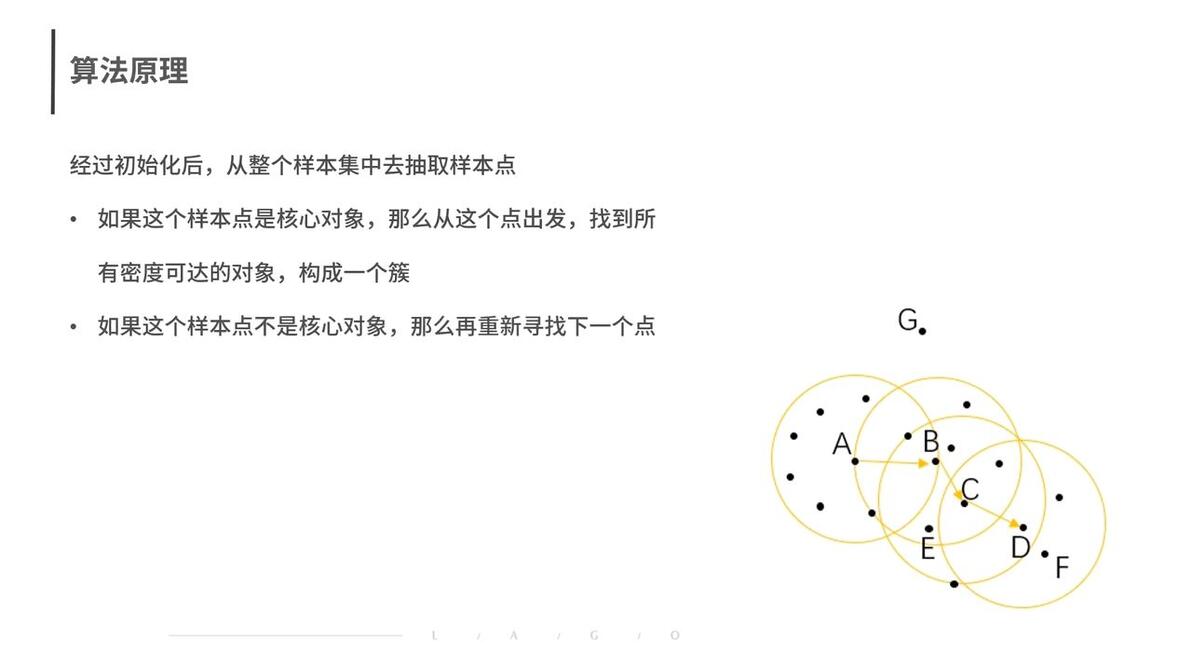 算法原理

经过初始化后，从整个样本集中去抽取样本点

• 如果这个样本点是核心对象，那么从这个点出发，找到所有密度可达的对象，构成一个簇

• 如果这个样本点不是核心对象，那么再重新寻找下一个点

G

A

B

C

E

D

F

L / A / G / O